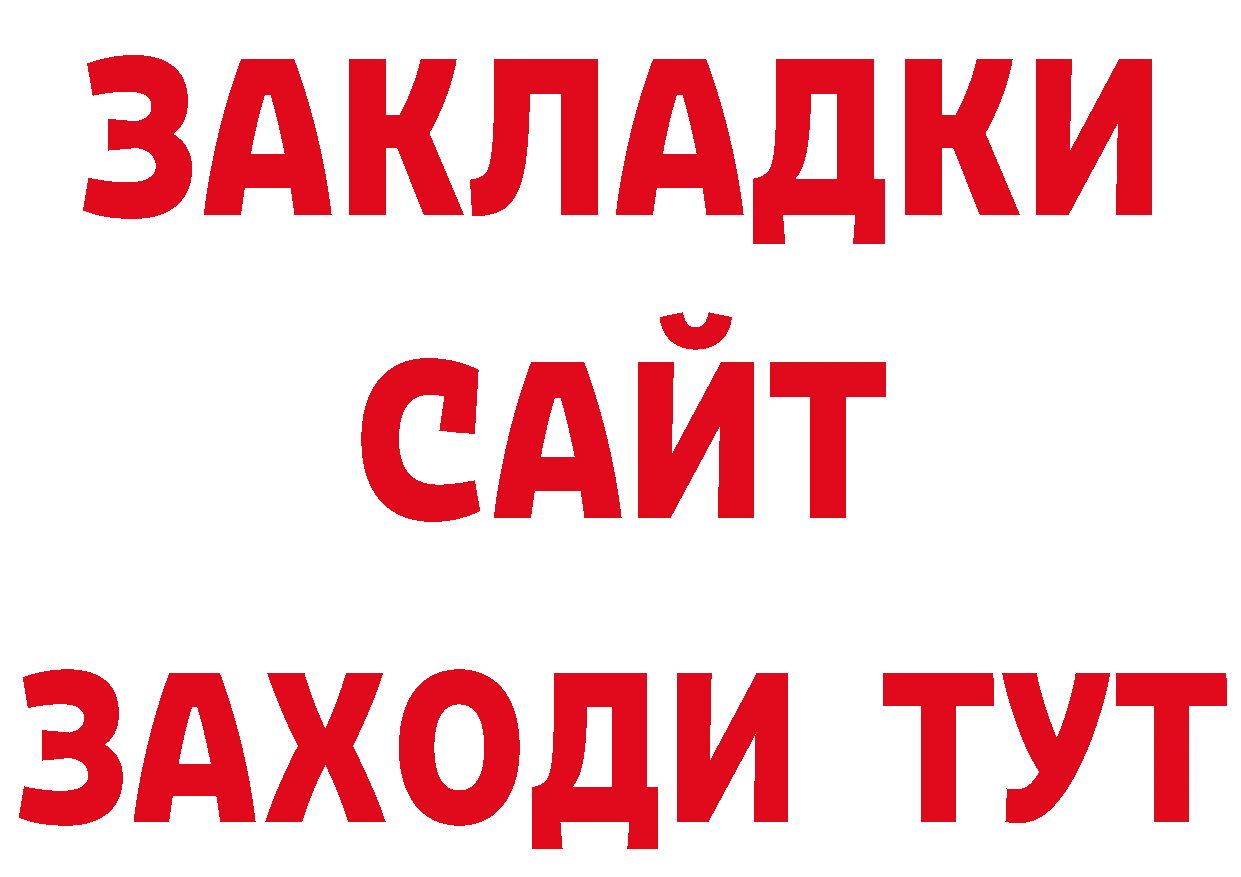 ЗАКЛАДКИ
САЙТ
ЗАХОДИ ТУТ